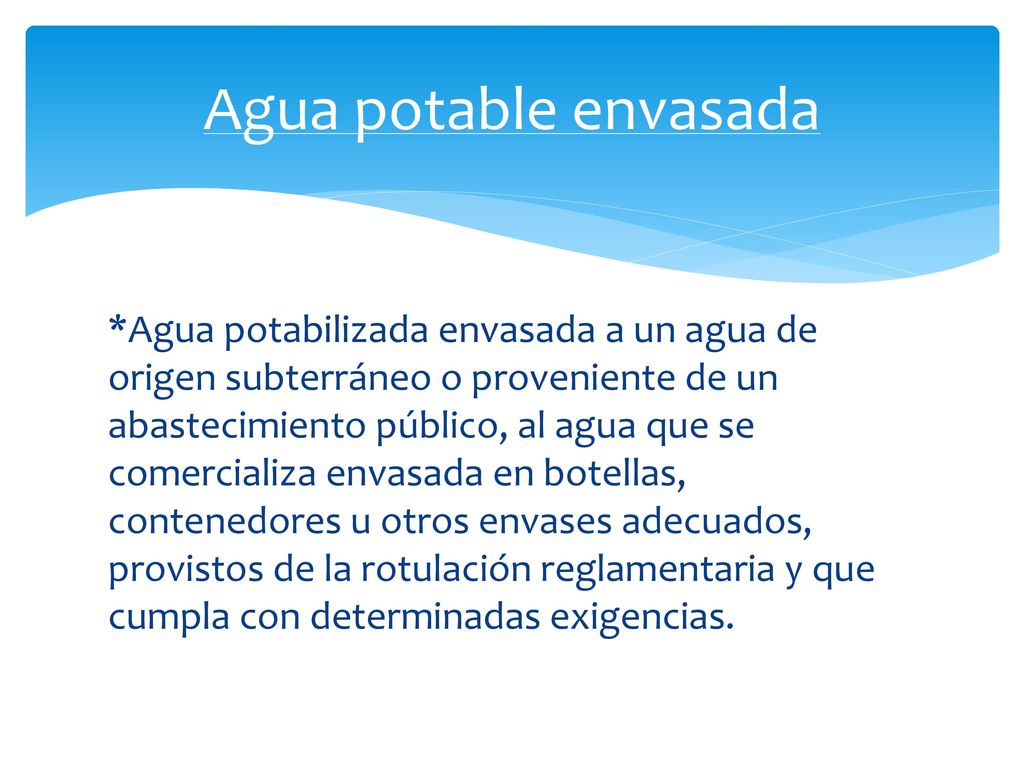 Agua potable envasada

*Agua potabilizada envasada a un agua de origen subterráneo o proveniente de un abastecimiento público, al agua que se comercializa envasada en botellas, contenedores u otros envases adecuados, provistos de la rotulación reglamentaria y que cumpla con determinadas exigencias.